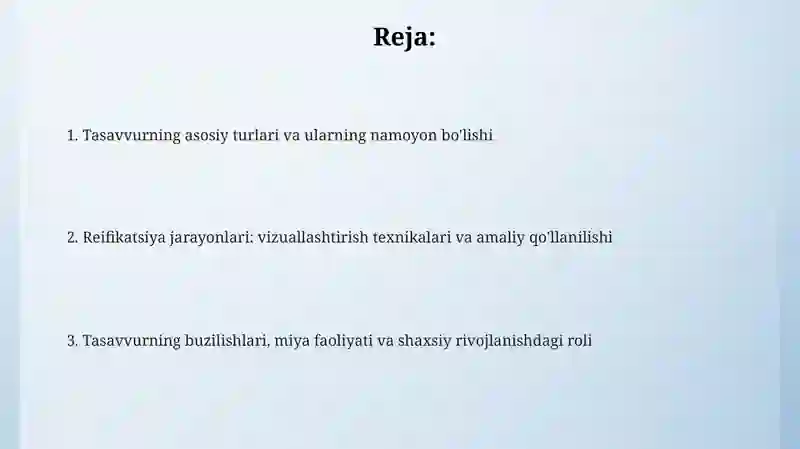 Reja:

1. Tasavvurning asosiy turlari va ularning namoyon bo'lishi

2. Reifikatsiya jarayonlari: vizuallashtirish texnikalari va amaliy qo'llanilishi

3. Tasavvurning buzilishlari, miya faoliyati va shaxsiy rivojlanishdagi roli